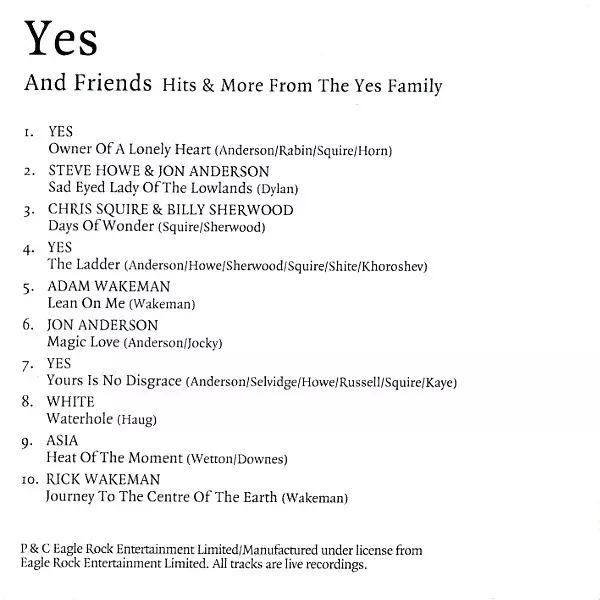 Yes

And Friends Hits & More From The Yes Family

1. YES
Owner Of A Lonely Heart (Anderson/Rabin/Squire/Horn)

2. STEVE HOWE & JON ANDERSON
Sad Eyed Lady Of The Lowlands (Dylan)

3. CHRIS SQUIRE & BILLY SHERWOOD
Days Of Wonder (Squire/Sherwood)

4. YES
The Ladder (Anderson/Howe/Sherwood/Squire/Shite/Khoroshev)

5. ADAM WAKEMAN
Lean On Me (Wakeman)

6. JON ANDERSON
Magic Love (Anderson/Jocky)

7. YES
Yours Is No Disgrace (Anderson/Selvidge/Howe/Russell/Squire/Kaye)

8. WHITE
Waterhole (Haug)

9. ASIA
Heat Of The Moment (Wetton/Downes)

10. RICK WAKEMAN
Journey To The Centre Of The Earth (Wakeman)

P & C Eagle Rock Entertainment Limited/Manufactured under license from Eagle Rock Entertainment Limited. All tracks are live recordings.